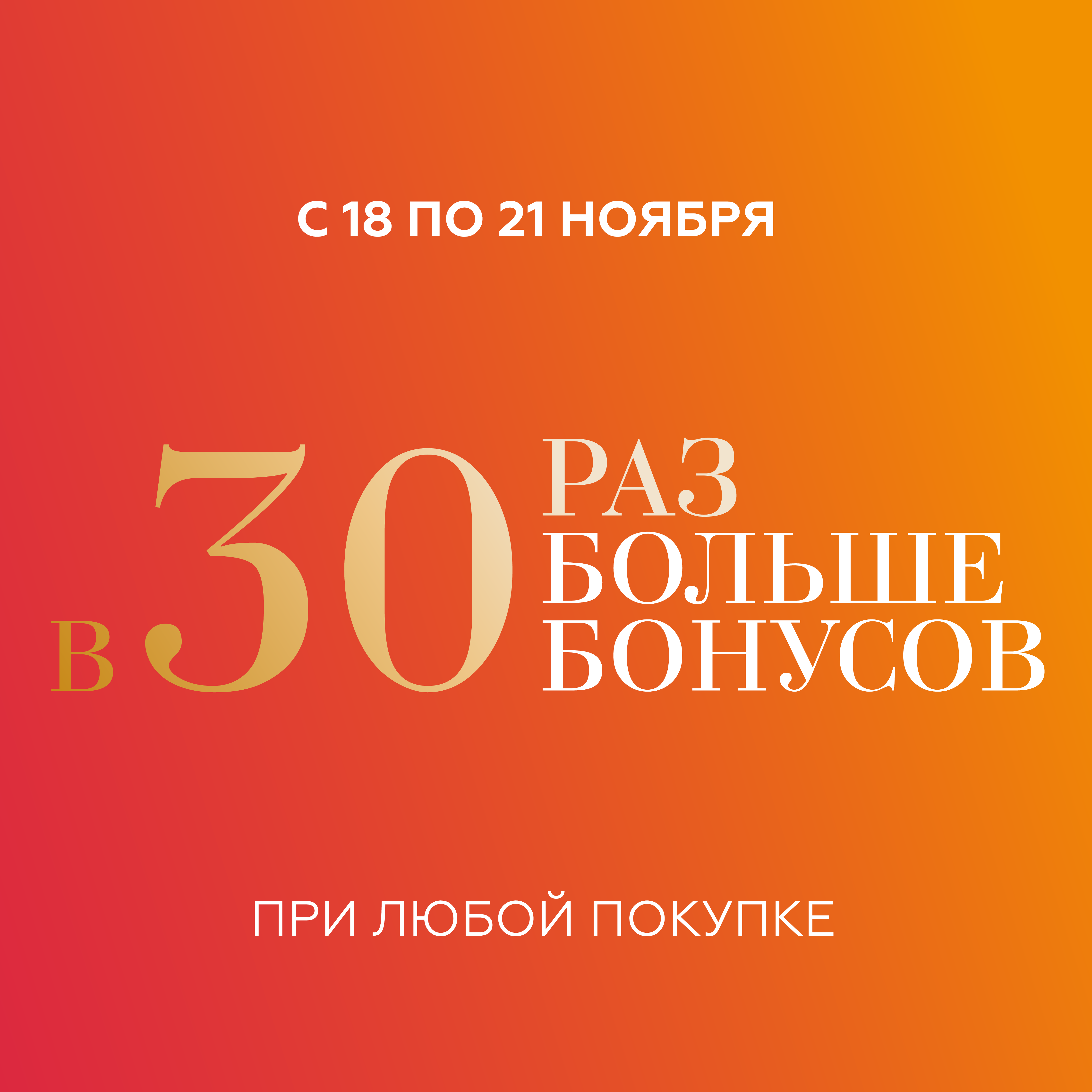 С 18 ПО 21 НОЯБРЯ

В 30 РАЗ БОЛЬШЕ БОНУСОВ

ПРИ ЛЮБОЙ ПОКУПКЕ